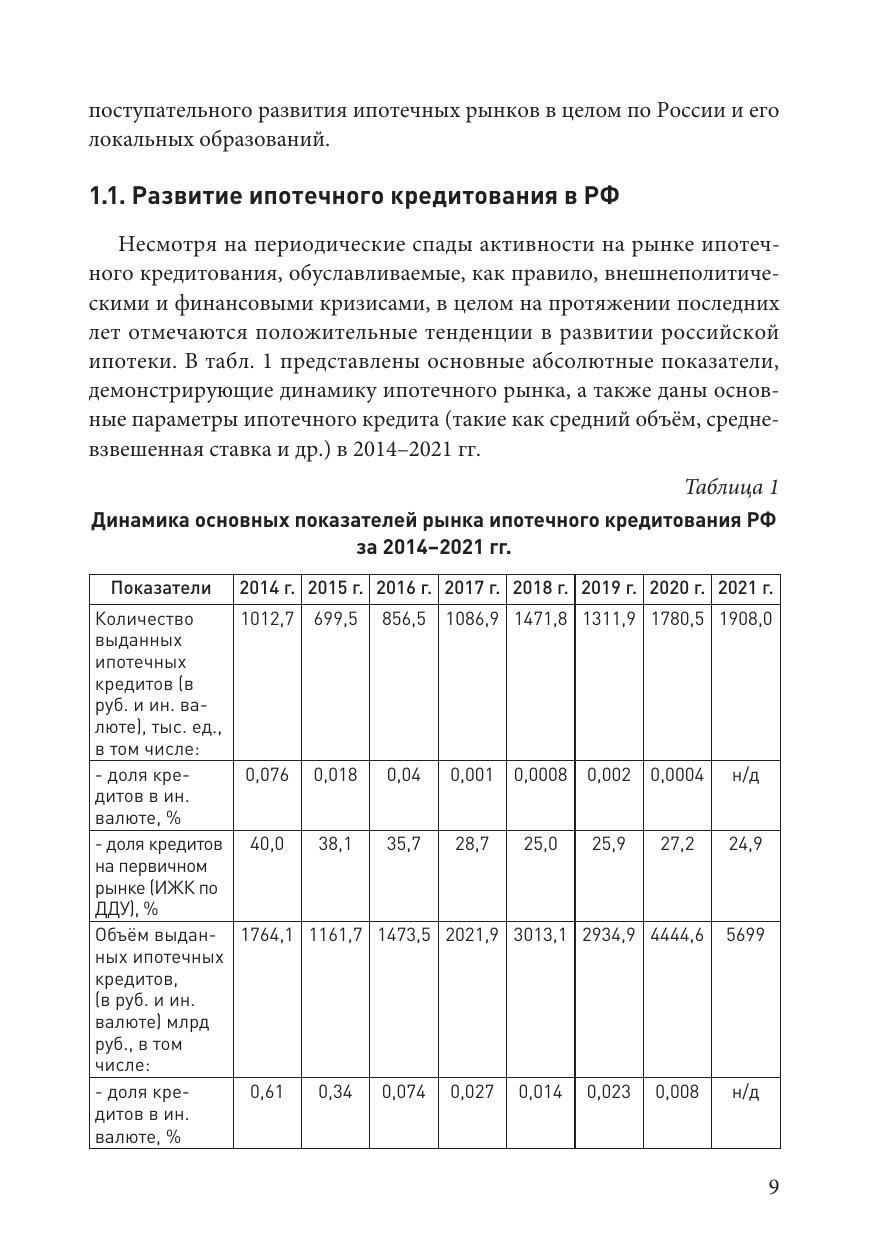 поступательного развития ипотечных рынков в целом по России и его локальных образований.

1.1. Развитие ипотечного кредитования в РФ

Несмотря на периодические спады активности на рынке ипотечного кредитования, обуславливаемые, как правило, внешнеполитическими и финансовыми кризисами, в целом на протяжении последних лет отмечаются положительные тенденции в развитии российской ипотеки. В табл. 1 представлены основные абсолютные показатели, демонстрирующие динамику ипотечного рынка, а также даны основные параметры ипотечного кредита (такие как средний объём, средневзвешенная ставка и др.) в 2014–2021 гг.

Таблица 1

Динамика основных показателей рынка ипотечного кредитования РФ за 2014–2021 гг.

| Показатели | 2014 г. | 2015 г. | 2016 г. | 2017 г. | 2018 г. | 2019 г. | 2020 г. | 2021 г. |
|---|---|---|---|---|---|---|---|---|
| Количество выданных ипотечных кредитов (в руб. и ин. валюте), тыс. ед., в том числе: | 1012,7 | 699,5 | 856,5 | 1086,9 | 1471,8 | 1311,9 | 1780,5 | 1908,0 |
| - доля кредитов в ин. валюте, % | 0,076 | 0,018 | 0,04 | 0,001 | 0,0008 | 0,002 | 0,0004 | н/д |
| - доля кредитов на первичном рынке (ИЖК по ДДУ), % | 40,0 | 38,1 | 35,7 | 28,7 | 25,0 | 25,9 | 27,2 | 24,9 |
| Объём выданных ипотечных кредитов, (в руб. и ин. валюте) млрд руб., в том числе: | 1764,1 | 1161,7 | 1473,5 | 2021,9 | 3013,1 | 2934,9 | 4444,6 | 5699 |
| - доля кредитов в ин. валюте, % | 0,61 | 0,34 | 0,074 | 0,027 | 0,014 | 0,023 | 0,008 | н/д |

9